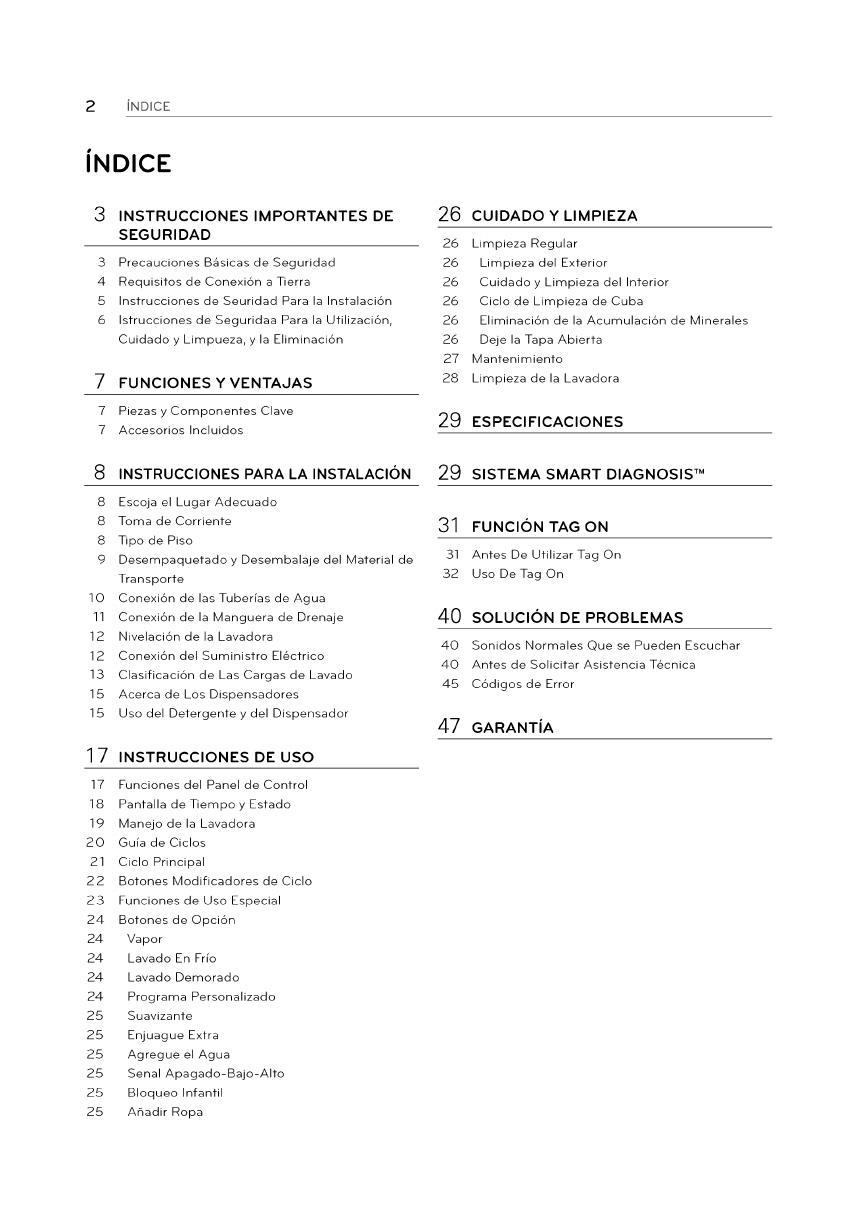 2 ÍNDICE

ÍNDICE

3 INSTRUCCIONES IMPORTANTES DE SEGURIDAD

3 Precauciones Básicas de Seguridad
4 Requisitos de Conexión a Tierra
5 Instrucciones de Seuridad Para la Instalación
6 Istrucciones de Seguridaa Para la Utilización, Cuidado y Limpueza, y la Eliminación

7 FUNCIONES Y VENTAJAS

7 Piezas y Componentes Clave
7 Accesorios Incluidos

8 INSTRUCCIONES PARA LA INSTALACIÓN

8 Escoja el Lugar Adecuado
8 Toma de Corriente
8 Tipo de Piso
9 Desempaquetado y Desembalaje del Material de Transporte
10 Conexión de las Tuberías de Agua
11 Conexión de la Manguera de Drenaje
12 Nivelación de la Lavadora
12 Conexión del Suministro Eléctrico
13 Clasificación de Las Cargas de Lavado
15 Acerca de Los Dispensadores
15 Uso del Detergente y del Dispensador

17 INSTRUCCIONES DE USO

17 Funciones del Panel de Control
18 Pantalla de Tiempo y Estado
19 Manejo de la Lavadora
20 Guía de Ciclos
21 Ciclo Principal
22 Botones Modificadores de Ciclo
23 Funciones de Uso Especial
24 Botones de Opción
24 Vapor
24 Lavado En Frío
24 Lavado Demorado
24 Programa Personalizado
25 Suavizante
25 Enjuague Extra
25 Agregue el Agua
25 Senal Apagado-Bajo-Alto
25 Bloqueo Infantil
25 Añadir Ropa

26 CUIDADO Y LIMPIEZA

26 Limpieza Regular
26 Limpieza del Exterior
26 Cuidado y Limpieza del Interior
26 Ciclo de Limpieza de Cuba
26 Eliminación de la Acumulación de Minerales
26 Deje la Tapa Abierta
27 Mantenimiento
28 Limpieza de la Lavadora

29 ESPECIFICACIONES

29 SISTEMA SMART DIAGNOSIS™

31 FUNCIÓN TAG ON

31 Antes De Utilizar Tag On
32 Uso De Tag On

40 SOLUCIÓN DE PROBLEMAS

40 Sonidos Normales Que se Pueden Escuchar
40 Antes de Solicitar Asistencia Técnica
45 Códigos de Error

47 GARANTÍA